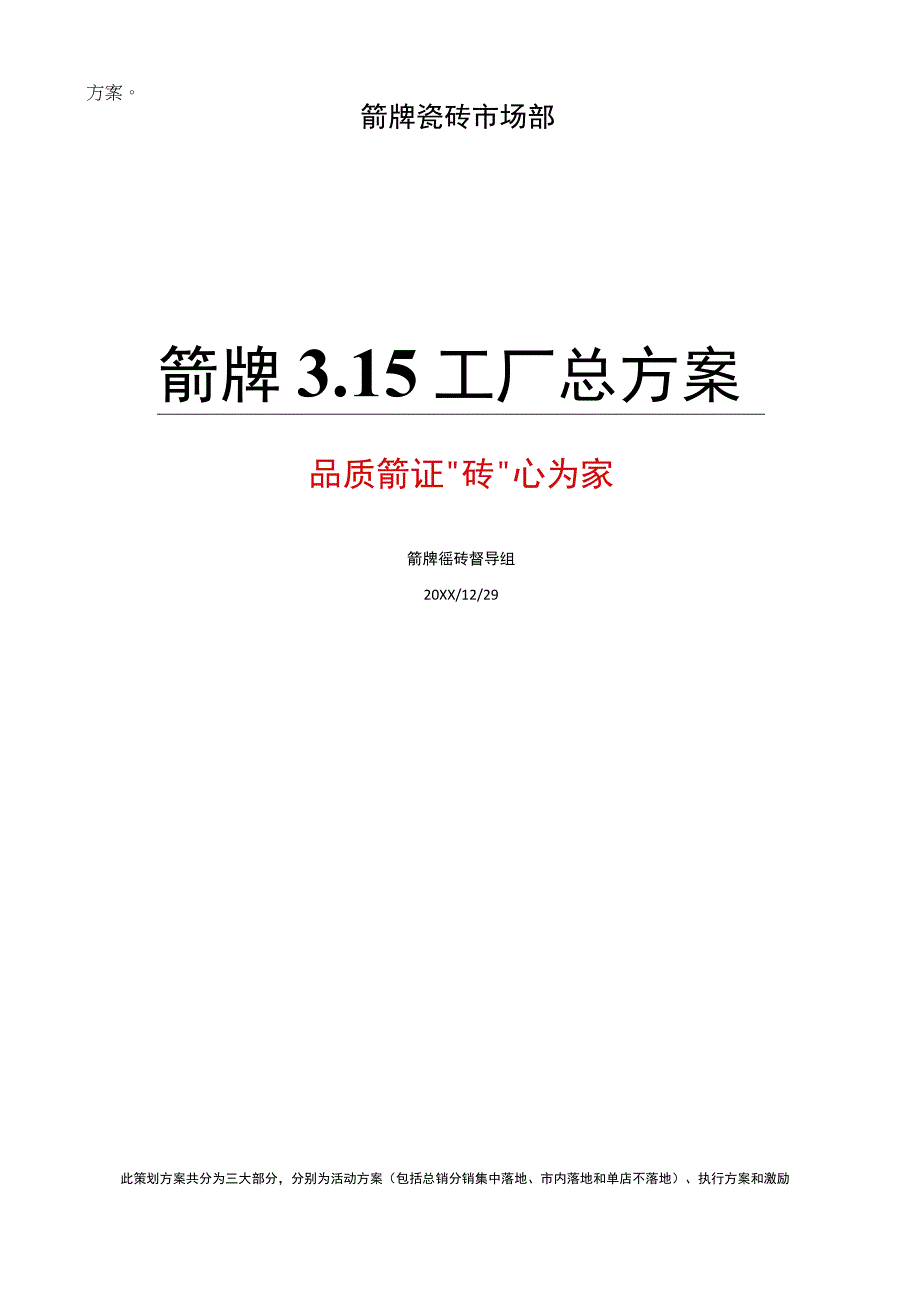 方案。

箭牌瓷砖市场部

箭牌 3.15 工厂总方案

品质箭证"砖"心为家

箭牌徭砖督导组

20XX/12/29

此策划方案共分为三大部分，分别为活动方案（包括总销分销集中落地、市内落地和单店不落地）、执行方案和激励